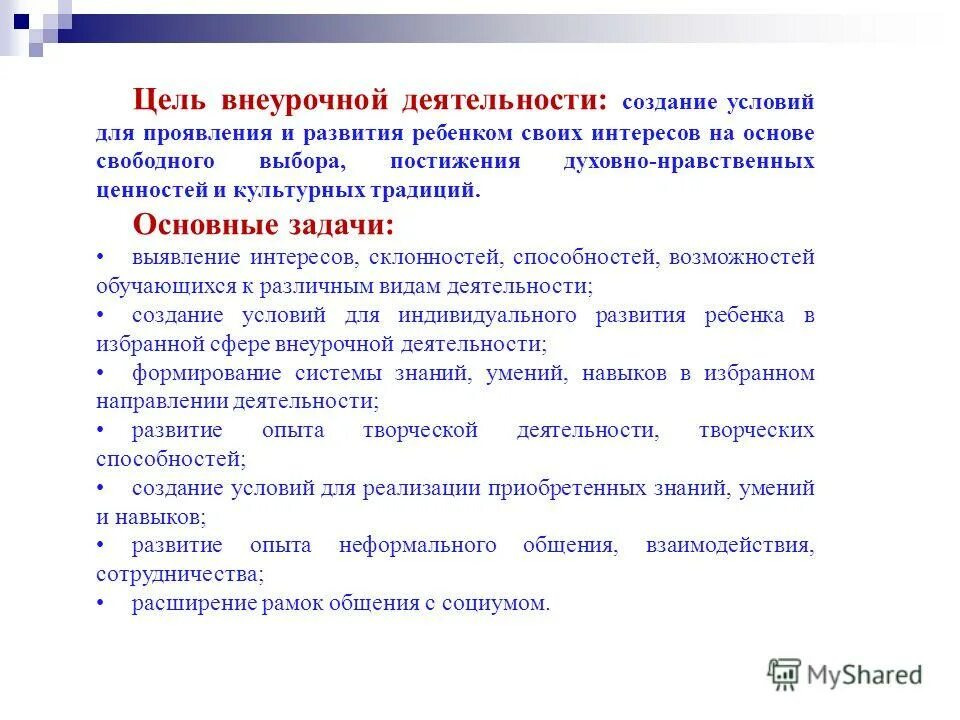 Цель внеурочной деятельности: создание условий для проявления и развития ребенком своих интересов на основе свободного выбора, постижения духовно-нравственных ценностей и культурных традиций.

Основные задачи:

• выявление интересов, склонностей, способностей, возможностей обучающихся к различным видам деятельности;

• создание условий для индивидуального развития ребенка в избранной сфере внеурочной деятельности;

• формирование системы знаний, умений, навыков в избранном направлении деятельности;

• развитие опыта творческой деятельности, творческих способностей;

• создание условий для реализации приобретенных знаний, умений и навыков;

• развитие опыта неформального общения, взаимодействия, сотрудничества;

• расширение рамок общения с социумом.

MyShared